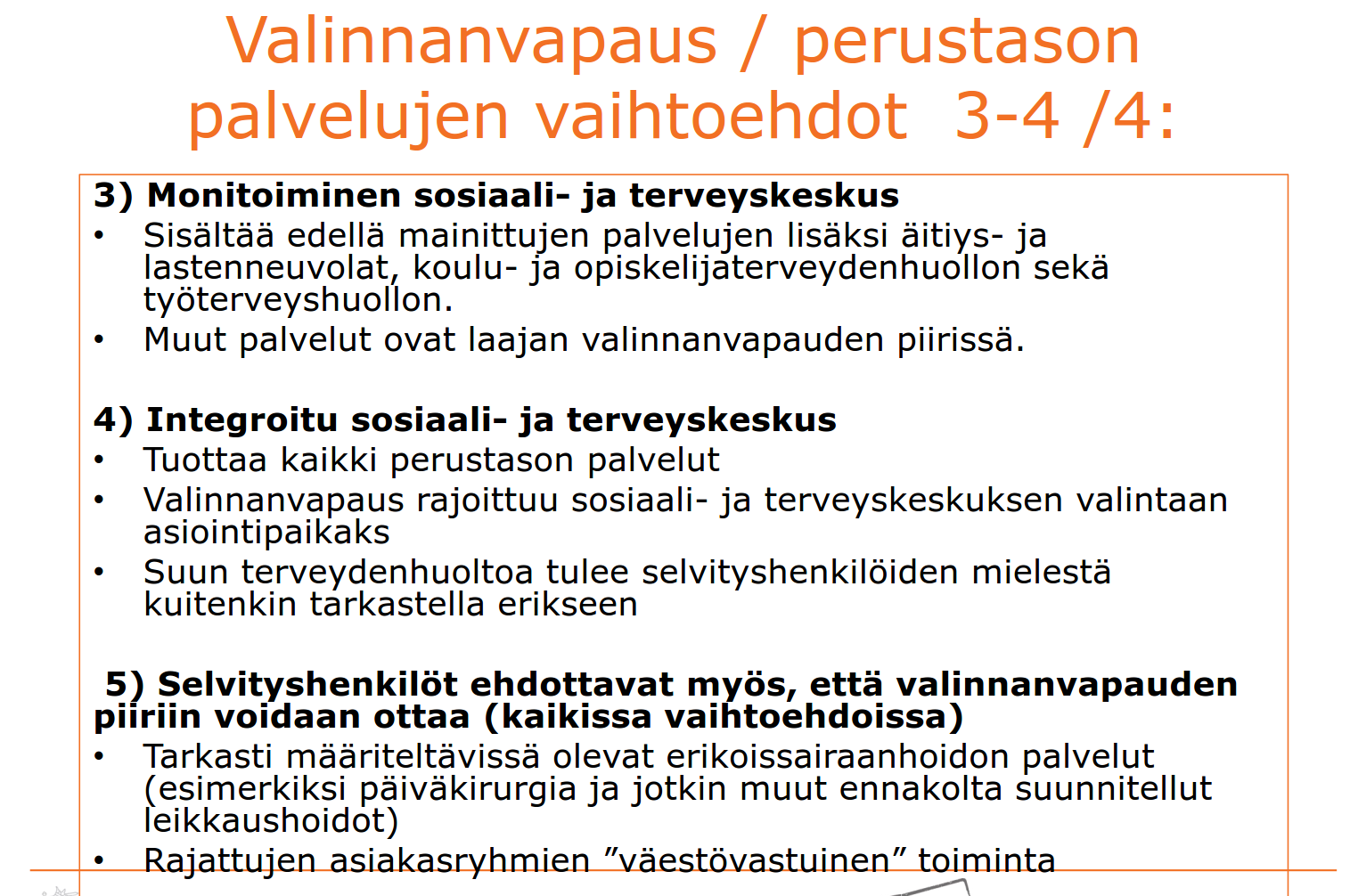 Valinnanvapaus / perustason palvelujen vaihtoehdot 3-4 /4:

3) Monitoiminen sosiaali- ja terveyskeskus
• Sisältää edellä mainittujen palvelujen lisäksi äitiys- ja lastenneuvolat, koulu- ja opiskelijaterveydenhuollon sekä työterveyshuollon.
• Muut palvelut ovat laajan valinnanvapauden piirissä.

4) Integroitu sosiaali- ja terveyskeskus
• Tuottaa kaikki perustason palvelut
• Valinnanvapaus rajoittuu sosiaali- ja terveyskeskuksen valintaan asiointipaikaks
• Suun terveydenhuoltoa tulee selvityshenkilöiden mielestä kuitenkin tarkastella erikseen

5) Selvityshenkilöt ehdottavat myös, että valinnanvapauden piiriin voidaan ottaa (kaikissa vaihtoehdoissa)
• Tarkasti määriteltävissä olevat erikoissairaanhoidon palvelut (esimerkiksi päiväkirurgia ja jotkin muut ennakolta suunnitellut leikkaushoidot)
• Rajattujen asiakasryhmien ”väestövastuinen” toiminta